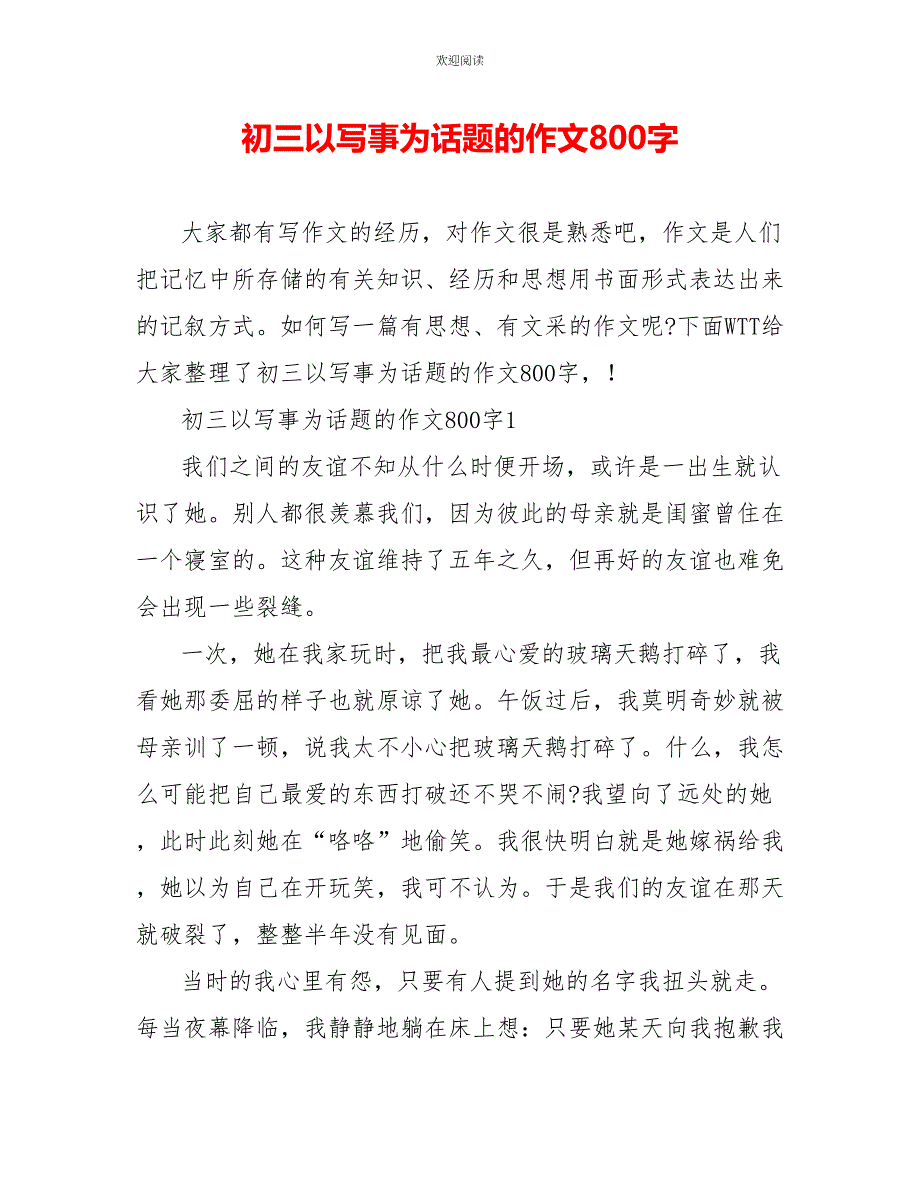 欢迎阅读

初三以写事为话题的作文800字

大家都有写作文的经历，对作文很是熟悉吧，作文是人们把记忆中所存储的有关知识、经历和思想用书面形式表达出来的记叙方式。如何写一篇有思想、有文采的作文呢?下面WTT给大家整理了初三以写事为话题的作文800字，!

初三以写事为话题的作文800字1

我们之间的友谊不知从什么时便开场，或许是一出生就认识了她。别人都很羡慕我们，因为彼此的母亲就是闺蜜曾住在一个寝室的。这种友谊维持了五年之久，但再好的友谊也难免会出现一些裂缝。

一次，她在我家玩时，把我最心爱的玻璃天鹅打碎了，我看她那委屈的样子也就原谅了她。午饭过后，我莫明奇妙就被母亲训了一顿，说我太不小心把玻璃天鹅打碎了。什么，我怎么可能把自己最爱的东西打破还不哭不闹?我望向了远处的她，此时此刻她在“咯咯”地偷笑。我很快明白就是她嫁祸给我，她以为自己在开玩笑，我可不认为。于是我们的友谊在那天就破裂了，整整半年没有见面。

当时的我心里有怨，只要有人提到她的名字我扭头就走。每当夜幕降临，我静静地躺在床上想：只要她某天向我抱歉我